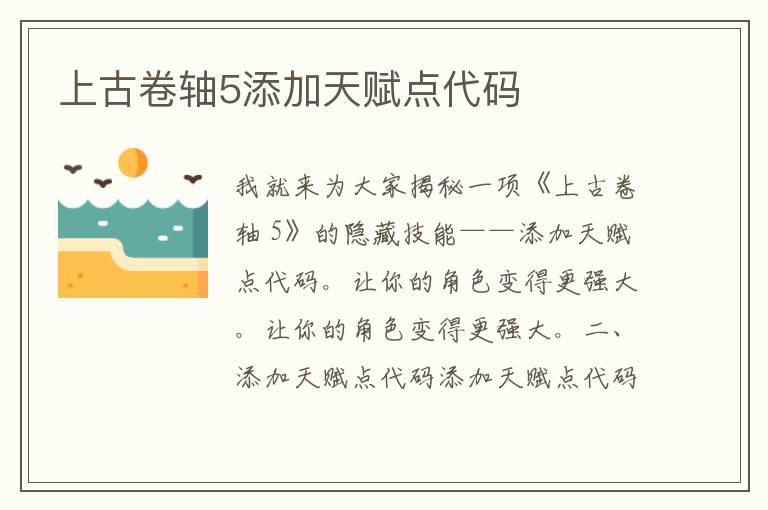 上古卷轴5添加天赋点代码

我就来为大家揭秘一项《上古卷轴 5》的隐藏技能——添加天赋点代码。让你的角色变得更强大。让你的角色变得更强大。二、添加天赋点代码添加天赋点代码